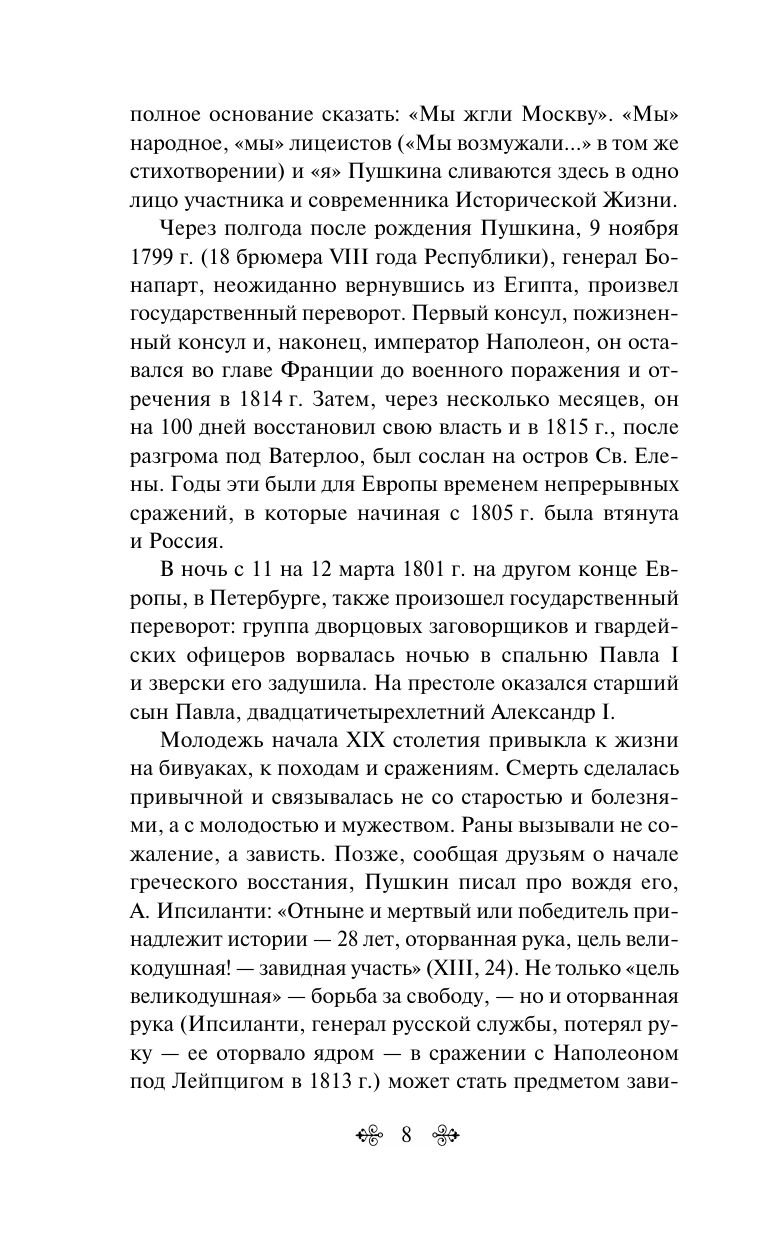 полное основание сказать: «Мы жгли Москву». «Мы» народное, «мы» лицеистов («Мы возмужали...» в том же стихотворении) и «я» Пушкина сливаются здесь в одно лицо участника и современника Исторической Жизни.

Через полгода после рождения Пушкина, 9 ноября 1799 г. (18 брюмера VIII года Республики), генерал Бонапарт, неожиданно вернувшись из Египта, произвел государственный переворот. Первый консул, пожизненный консул и, наконец, император Наполеон, он оставался во главе Франции до военного поражения и отречения в 1814 г. Затем, через несколько месяцев, он на 100 дней восстановил свою власть и в 1815 г., после разгрома под Ватерлоо, был сослан на остров Св. Елены. Годы эти были для Европы временем непрерывных сражений, в которые начиная с 1805 г. была втянута и Россия.

В ночь с 11 на 12 марта 1801 г. на другом конце Европы, в Петербурге, также произошел государственный переворот: группа дворцовых заговорщиков и гвардейских офицеров ворвалась ночью в спальню Павла I и зверски его задушила. На престоле оказался старший сын Павла, двадцатичетырехлетний Александр I.

Молодежь начала XIX столетия привыкла к жизни на бивуаках, к походам и сражениям. Смерть сделалась привычной и связывалась не со старостью и болезнями, а с молодостью и мужеством. Раны вызывали не сожаление, а зависть. Позже, сообщая друзьям о начале греческого восстания, Пушкин писал про вождя его, А. Ипсиланти: «Отныне и мертвый или победитель принадлежит истории — 28 лет, оторванная рука, цель великодушная! — завидная участь» (XIII, 24). Не только «цель великодушная» — борьба за свободу, — но и оторванная рука (Ипсиланти, генерал русской службы, потерял руку — ее оторвало ядром — в сражении с Наполеоном под Лейпцигом в 1813 г.) может стать предметом зави-

8